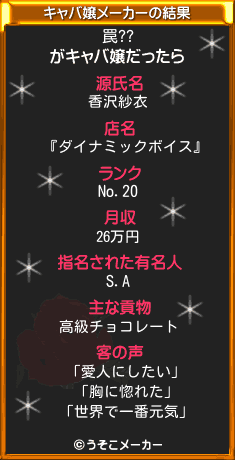 キャバ嬢メーカーの結果

罠??
がキャバ嬢だったら

源氏名
香沢紗衣

店名
『ダイナミックボイス』

ランク
No.20

月収
26万円

指名された有名人
S.A

主な貢物
高級チョコレート

客の声
「愛人にしたい」
「胸に惚れた」
「世界で一番元気」

©うそこメーカー